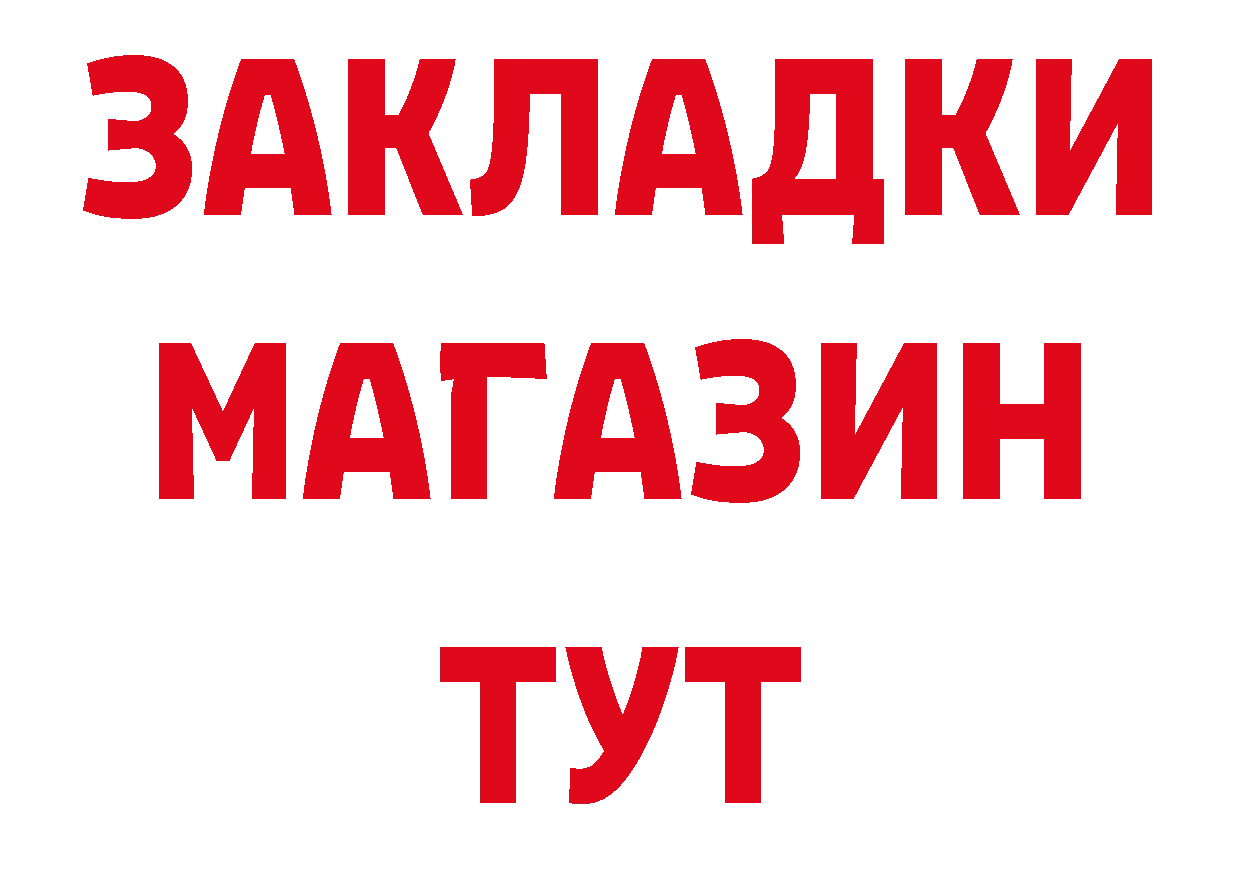 ЗАКЛАДКИ
МАГАЗИН
ТУТ